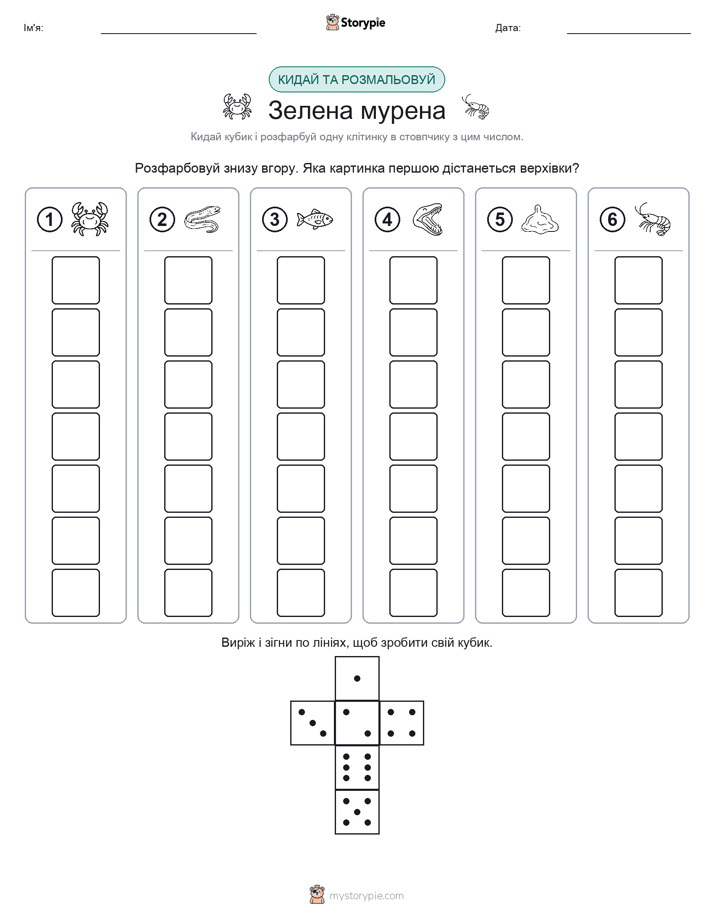 Ім'я:

Storypie

Дата:

КИДАЙ ТА РОЗМАЛЬОВУЙ

Зелена мурена

Кидай кубик і розфарбуй одну клітинку в стовпчику з цим числом.

Розфарбовуй знизу вгору. Яка картинка першою дістанеться верхівки?

1

2

3

4

5

6

Виріж і зігни по лініях, щоб зробити свій кубик.

mystorypie.com